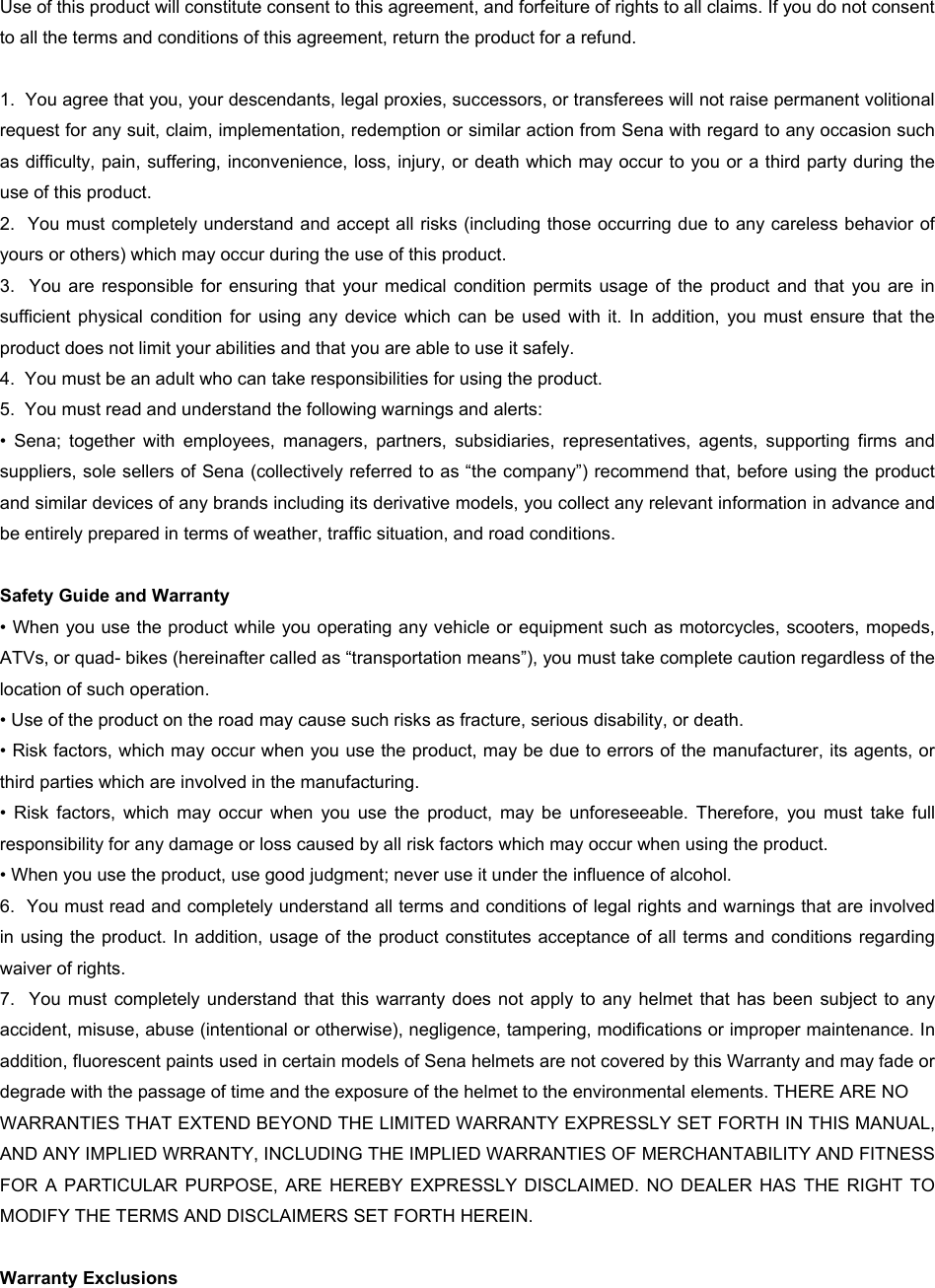 Use of this product will constitute consent to this agreement, and forfeiture of rights to all claims. If you do not consent to all the terms and conditions of this agreement, return the product for a refund.

1. You agree that you, your descendants, legal proxies, successors, or transferees will not raise permanent volitional request for any suit, claim, implementation, redemption or similar action from Sena with regard to any occasion such as difficulty, pain, suffering, inconvenience, loss, injury, or death which may occur to you or a third party during the use of this product.
2. You must completely understand and accept all risks (including those occurring due to any careless behavior of yours or others) which may occur during the use of this product.
3. You are responsible for ensuring that your medical condition permits usage of the product and that you are in sufficient physical condition for using any device which can be used with it. In addition, you must ensure that the product does not limit your abilities and that you are able to use it safely.
4. You must be an adult who can take responsibilities for using the product.
5. You must read and understand the following warnings and alerts:
• Sena; together with employees, managers, partners, subsidiaries, representatives, agents, supporting firms and suppliers, sole sellers of Sena (collectively referred to as “the company”) recommend that, before using the product and similar devices of any brands including its derivative models, you collect any relevant information in advance and be entirely prepared in terms of weather, traffic situation, and road conditions.

Safety Guide and Warranty
• When you use the product while you operating any vehicle or equipment such as motorcycles, scooters, mopeds, ATVs, or quad- bikes (hereinafter called as “transportation means”), you must take complete caution regardless of the location of such operation.
• Use of the product on the road may cause such risks as fracture, serious disability, or death.
• Risk factors, which may occur when you use the product, may be due to errors of the manufacturer, its agents, or third parties which are involved in the manufacturing.
• Risk factors, which may occur when you use the product, may be unforeseeable. Therefore, you must take full responsibility for any damage or loss caused by all risk factors which may occur when using the product.
• When you use the product, use good judgment; never use it under the influence of alcohol.
6. You must read and completely understand all terms and conditions of legal rights and warnings that are involved in using the product. In addition, usage of the product constitutes acceptance of all terms and conditions regarding waiver of rights.
7. You must completely understand that this warranty does not apply to any helmet that has been subject to any accident, misuse, abuse (intentional or otherwise), negligence, tampering, modifications or improper maintenance. In addition, fluorescent paints used in certain models of Sena helmets are not covered by this Warranty and may fade or degrade with the passage of time and the exposure of the helmet to the environmental elements. THERE ARE NO WARRANTIES THAT EXTEND BEYOND THE LIMITED WARRANTY EXPRESSLY SET FORTH IN THIS MANUAL, AND ANY IMPLIED WRRANTY, INCLUDING THE IMPLIED WARRANTIES OF MERCHANTABILITY AND FITNESS FOR A PARTICULAR PURPOSE, ARE HEREBY EXPRESSLY DISCLAIMED. NO DEALER HAS THE RIGHT TO MODIFY THE TERMS AND DISCLAIMERS SET FORTH HEREIN.

Warranty Exclusions